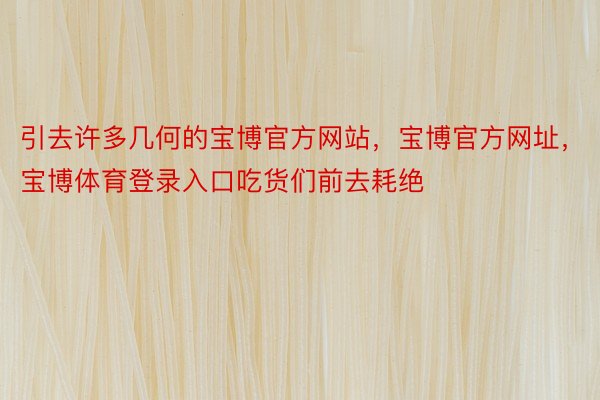 引去许多几何的宝博官方网站，宝博官方网址，宝博体育登录入口吃货们前去耗绝